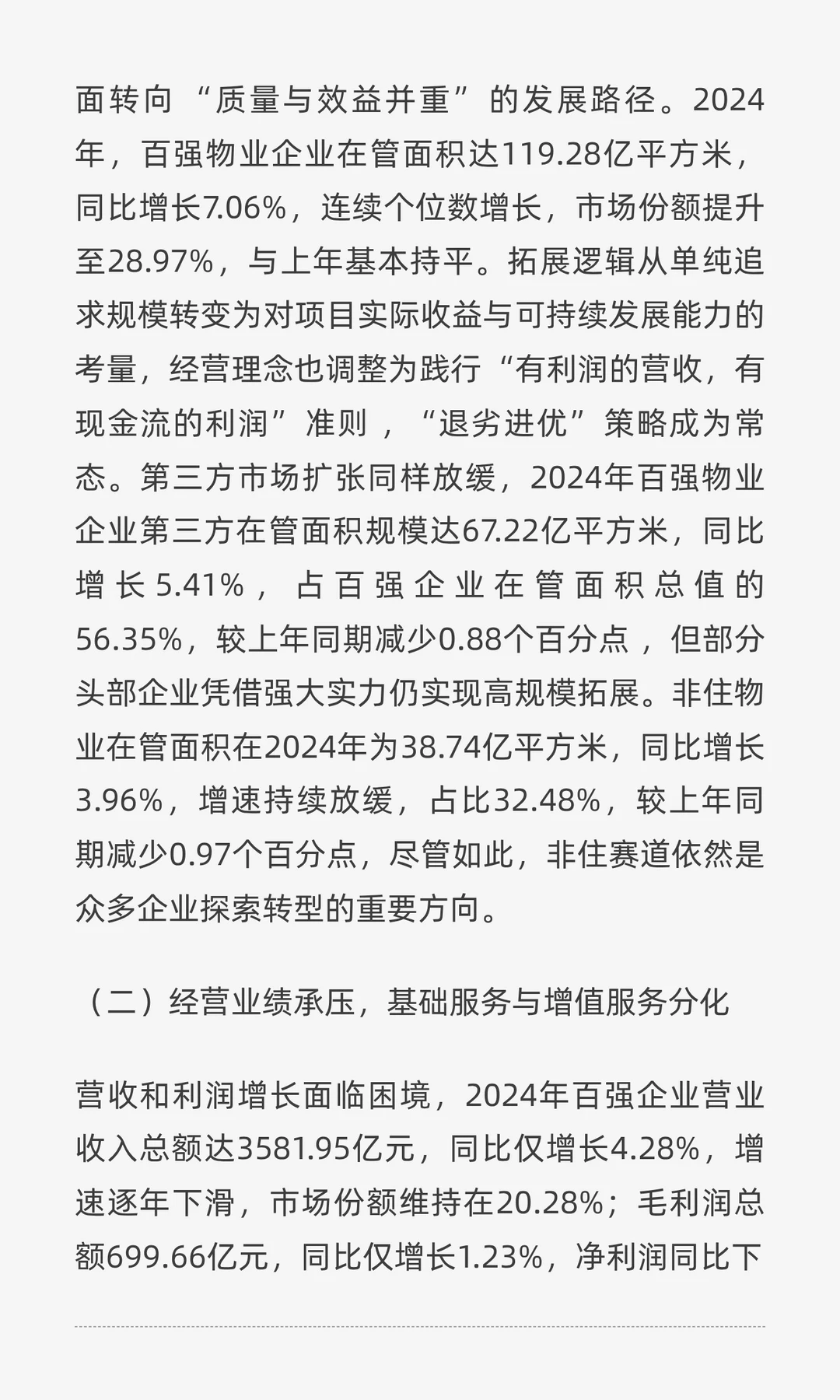 面转向“质量与效益并重”的发展路径。2024年，百强物业企业在管面积达119.28亿平方米，同比增长7.06%，连续个位数增长，市场份额提升至28.97%，与上年基本持平。拓展逻辑从单纯追求规模转变为对项目实际收益与可持续发展能力的考量，经营理念也调整为践行“有利润的营收，有现金流的利润”准则，“退劣进优”策略成为常态。第三方市场扩张同样放缓，2024年百强物业企业第三方在管面积规模达67.22亿平方米，同比增长5.41%，占百强企业在管面积总值的56.35%，较上年同期减少0.88个百分点，但部分头部企业凭借强大实力仍实现高规模拓展。非住物业在管面积在2024年为38.74亿平方米，同比增长3.96%，增速持续放缓，占比32.48%，较上年同期减少0.97个百分点，尽管如此，非住赛道依然是众多企业探索转型的重要方向。

（二）经营业绩承压，基础服务与增值服务分化

营收和利润增长面临困境，2024年百强企业营业收入总额达3581.95亿元，同比仅增长4.28%，增速逐年下滑，市场份额维持在20.28%；毛利润总额699.66亿元，同比仅增长1.23%，净利润同比下